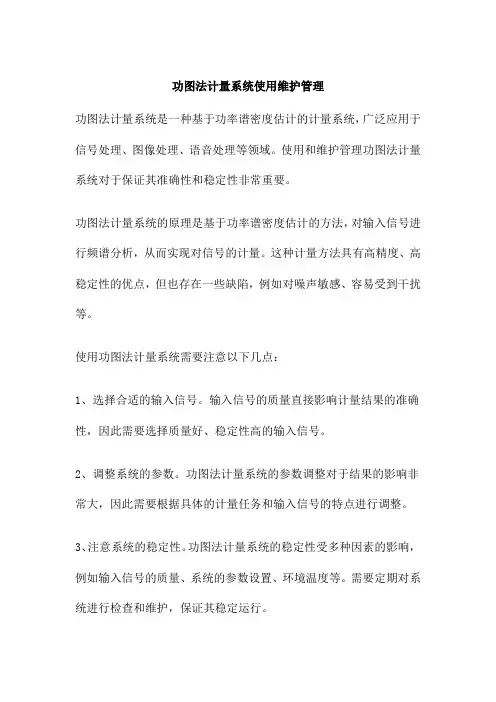 功图法计量系统使用维护管理

功图法计量系统是一种基于功率谱密度估计的计量系统，广泛应用于信号处理、图像处理、语音处理等领域。使用和维护管理功图法计量系统对于保证其准确性和稳定性非常重要。

功图法计量系统的原理是基于功率谱密度估计的方法，对输入信号进行频谱分析，从而实现对信号的计量。这种计量方法具有高精度、高稳定性的优点，但也存在一些缺陷，例如对噪声敏感、容易受到干扰等。

使用功图法计量系统需要注意以下几点：

1、选择合适的输入信号。输入信号的质量直接影响计量结果的准确性，因此需要选择质量好、稳定性高的输入信号。

2、调整系统的参数。功图法计量系统的参数调整对于结果的影响非常大，因此需要根据具体的计量任务和输入信号的特点进行调整。

3、注意系统的稳定性。功图法计量系统的稳定性受多种因素的影响，例如输入信号的质量、系统的参数设置、环境温度等。需要定期对系统进行检查和维护，保证其稳定运行。